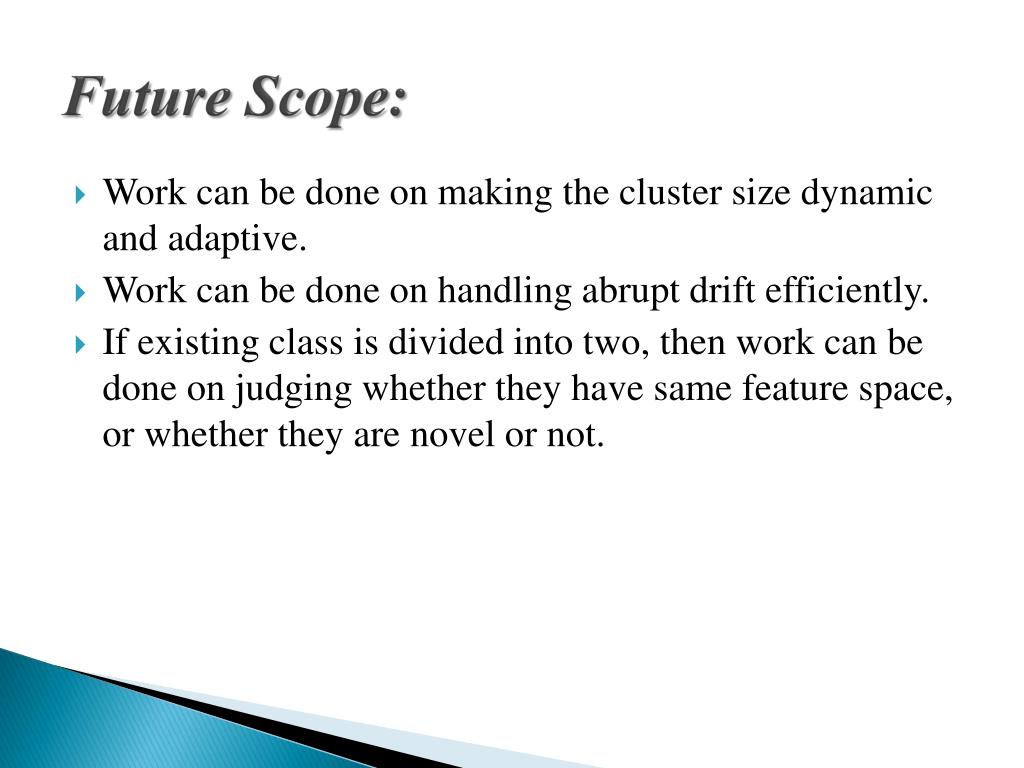 Future Scope:

Work can be done on making the cluster size dynamic and adaptive.

Work can be done on handling abrupt drift efficiently.

If existing class is divided into two, then work can be done on judging whether they have same feature space, or whether they are novel or not.